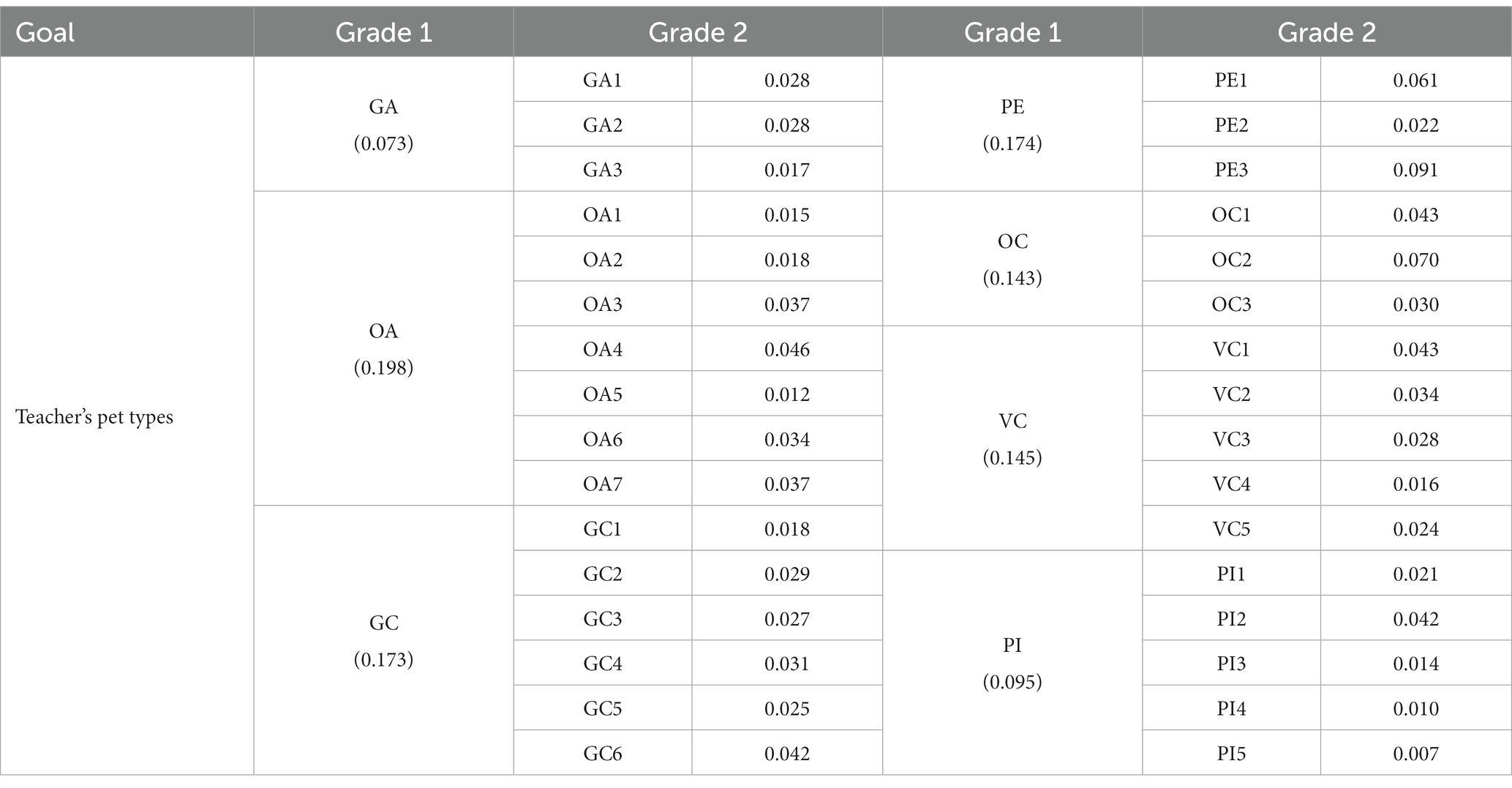 | Goal | Grade 1 | Grade 2 | | Grade 1 | Grade 2 | |
|---|---|---|---|---|---|---|
| Teacher's pet types | GA (0.073) | GA1 | 0.028 | PE (0.174) | PE1 | 0.061 |
| | | GA2 | 0.028 | | PE2 | 0.022 |
| | | GA3 | 0.017 | | PE3 | 0.091 |
| | OA (0.198) | OA1 | 0.015 | OC (0.143) | OC1 | 0.043 |
| | | OA2 | 0.018 | | OC2 | 0.070 |
| | | OA3 | 0.037 | | OC3 | 0.030 |
| | | OA4 | 0.046 | VC (0.145) | VC1 | 0.043 |
| | | OA5 | 0.012 | | VC2 | 0.034 |
| | | OA6 | 0.034 | | VC3 | 0.028 |
| | | OA7 | 0.037 | | VC4 | 0.016 |
| | GC (0.173) | GC1 | 0.018 | | VC5 | 0.024 |
| | | GC2 | 0.029 | PI (0.095) | PI1 | 0.021 |
| | | GC3 | 0.027 | | PI2 | 0.042 |
| | | GC4 | 0.031 | | PI3 | 0.014 |
| | | GC5 | 0.025 | | PI4 | 0.010 |
| | | GC6 | 0.042 | | PI5 | 0.007 |